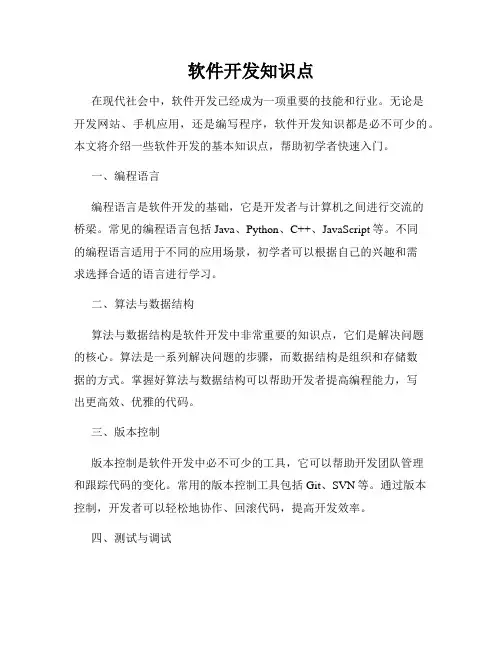 软件开发知识点

在现代社会中，软件开发已经成为一项重要的技能和行业。无论是开发网站、手机应用，还是编写程序，软件开发知识都是必不可少的。本文将介绍一些软件开发的基本知识点，帮助初学者快速入门。

一、编程语言

编程语言是软件开发的基础，它是开发者与计算机之间进行交流的桥梁。常见的编程语言包括 Java、Python、C++、JavaScript 等。不同的编程语言适用于不同的应用场景，初学者可以根据自己的兴趣和需求选择合适的语言进行学习。

二、算法与数据结构

算法与数据结构是软件开发中非常重要的知识点，它们是解决问题的核心。算法是一系列解决问题的步骤，而数据结构是组织和存储数据的方式。掌握好算法与数据结构可以帮助开发者提高编程能力，写出更高效、优雅的代码。

三、版本控制

版本控制是软件开发中必不可少的工具，它可以帮助开发团队管理和跟踪代码的变化。常用的版本控制工具包括 Git、SVN 等。通过版本控制，开发者可以轻松地协作、回滚代码，提高开发效率。

四、测试与调试